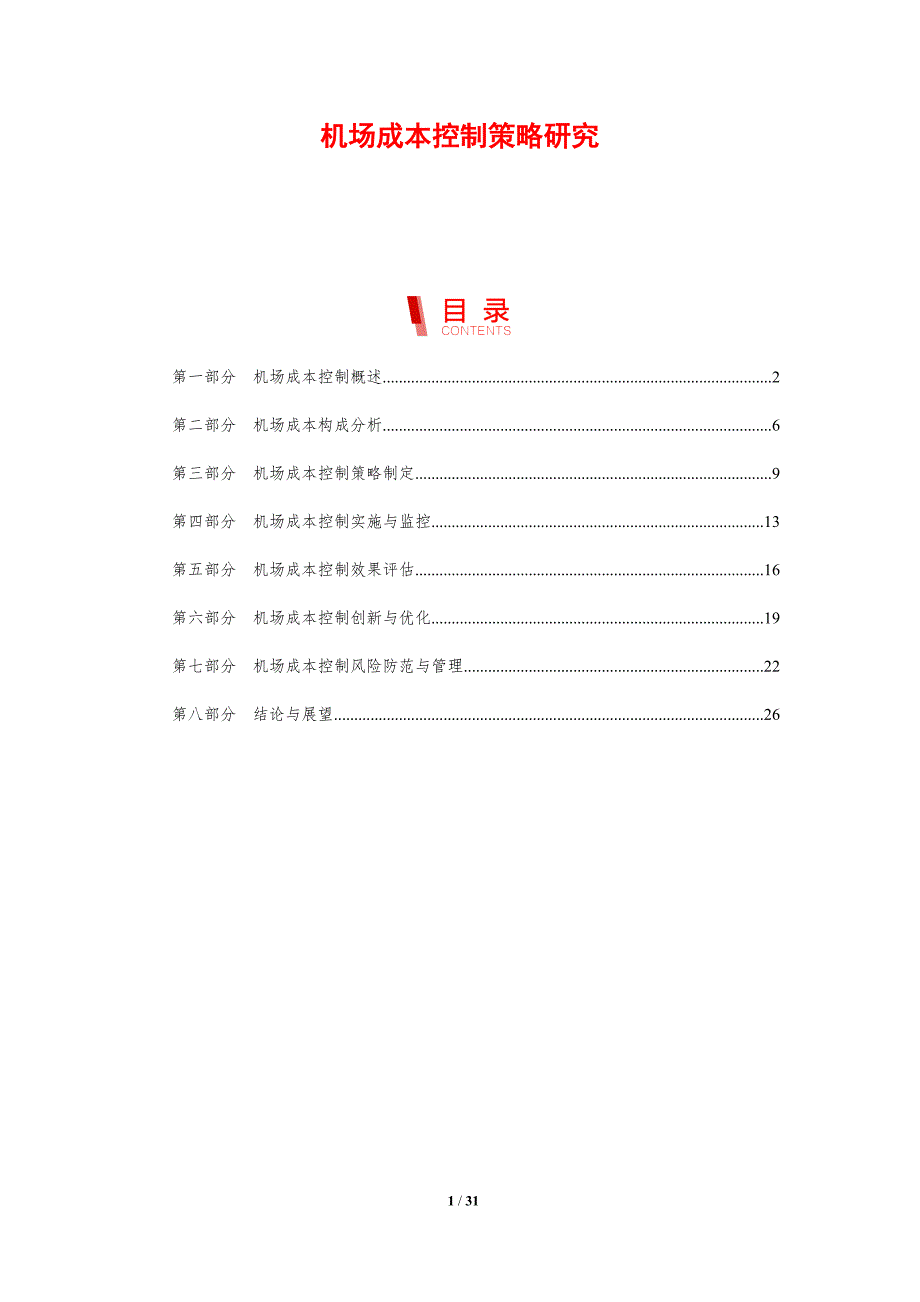 机场成本控制策略研究

目录
CONTENTS

第一部分 机场成本控制概述 2

第二部分 机场成本构成分析 6

第三部分 机场成本控制策略制定 9

第四部分 机场成本控制实施与监控 13

第五部分 机场成本控制效果评估 16

第六部分 机场成本控制创新与优化 19

第七部分 机场成本控制风险防范与管理 22

第八部分 结论与展望 26

1 / 31